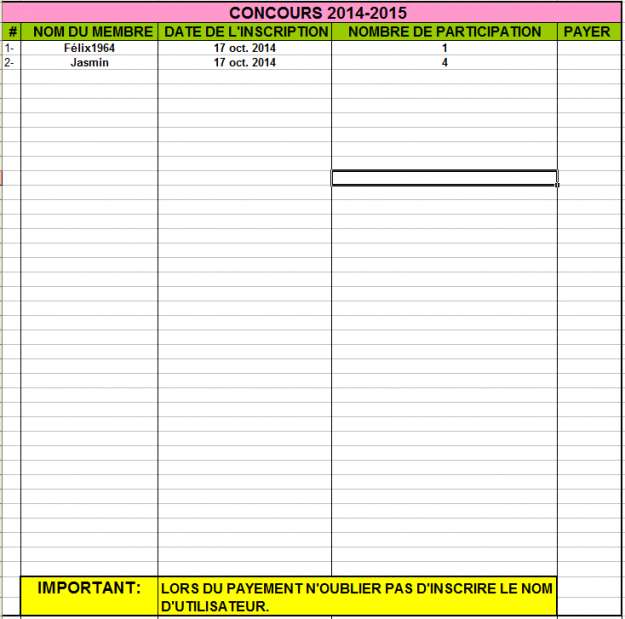 CONCOURS 2014-2015

| # | NOM DU MEMBRE | DATE DE L'INSCRIPTION | NOMBRE DE PARTICIPATION | PAYER |
|---|---|---|---|---|
| 1- | Félix1964 | 17 oct. 2014 | 1 | |
| 2- | Jasmin | 17 oct. 2014 | 4 | |

IMPORTANT: LORS DU PAYEMENT N'OUBLIER PAS D'INSCRIRE LE NOM D'UTILISATEUR.